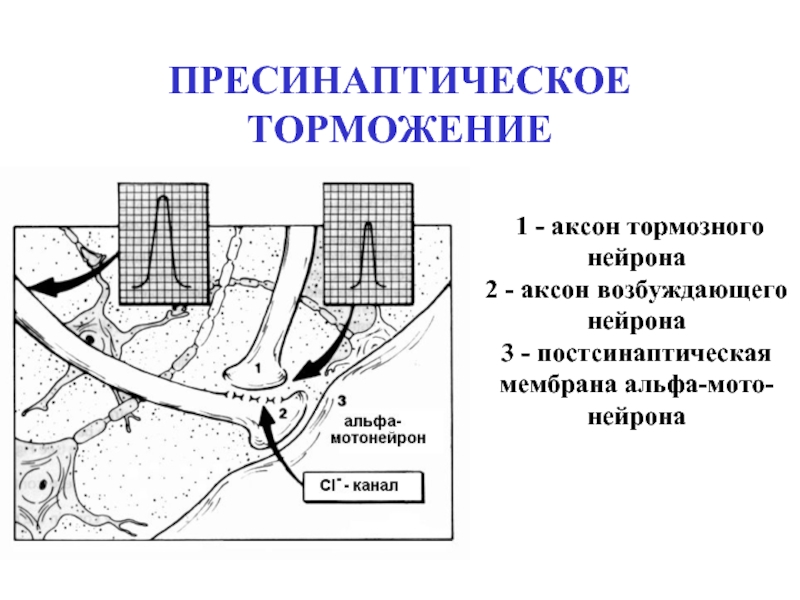 ПРЕСИНАПТИЧЕСКОЕ ТОРМОЖЕНИЕ

1
2
3
альфа-мотонейрон
$Cl^-$ - канал

1 - аксон тормозного нейрона
2 - аксон возбуждающего нейрона
3 - постсинаптическая мембрана альфа-мотонейрона